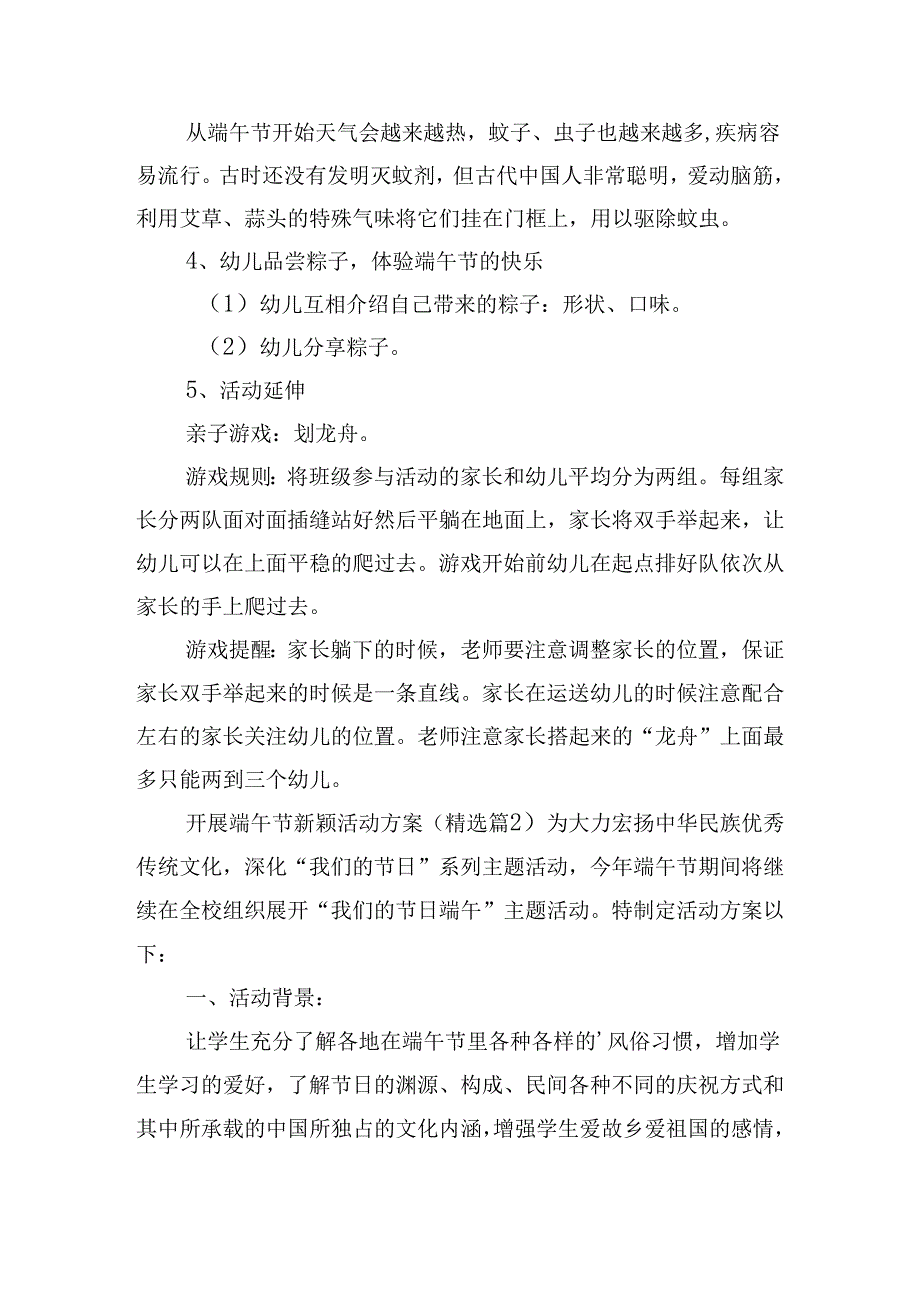 从端午节开始天气会越来越热，蚊子、虫子也越来越多,疾病容易流行。古时还没有发明灭蚊剂，但古代中国人非常聪明，爱动脑筋，利用艾草、蒜头的特殊气味将它们挂在门框上，用以驱除蚊虫。

4、幼儿品尝粽子，体验端午节的快乐

（1）幼儿互相介绍自己带来的粽子：形状、口味。

（2）幼儿分享粽子。

5、活动延伸

亲子游戏：划龙舟。

游戏规则：将班级参与活动的家长和幼儿平均分为两组。每组家长分两队面对面插缝站好然后平躺在地面上，家长将双手举起来，让幼儿可以在上面平稳的爬过去。游戏开始前幼儿在起点排好队依次从家长的手上爬过去。

游戏提醒：家长躺下的时候，老师要注意调整家长的位置，保证家长双手举起来的时候是一条直线。家长在运送幼儿的时候注意配合左右的家长关注幼儿的位置。老师注意家长搭起来的“龙舟”上面最多只能两到三个幼儿。

开展端午节新颖活动方案（精选篇2）为大力宏扬中华民族优秀传统文化，深化“我们的节日”系列主题活动，今年端午节期间将继续在全校组织展开“我们的节日端午”主题活动。特制定活动方案以下：

一、活动背景：

让学生充分了解各地在端午节里各种各样的’风俗习惯，增加学生学习的爱好，了解节日的渊源、构成、民间各种不同的庆祝方式和其中所承载的中国所独占的文化内涵，增强学生爱故乡爱祖国的感情，